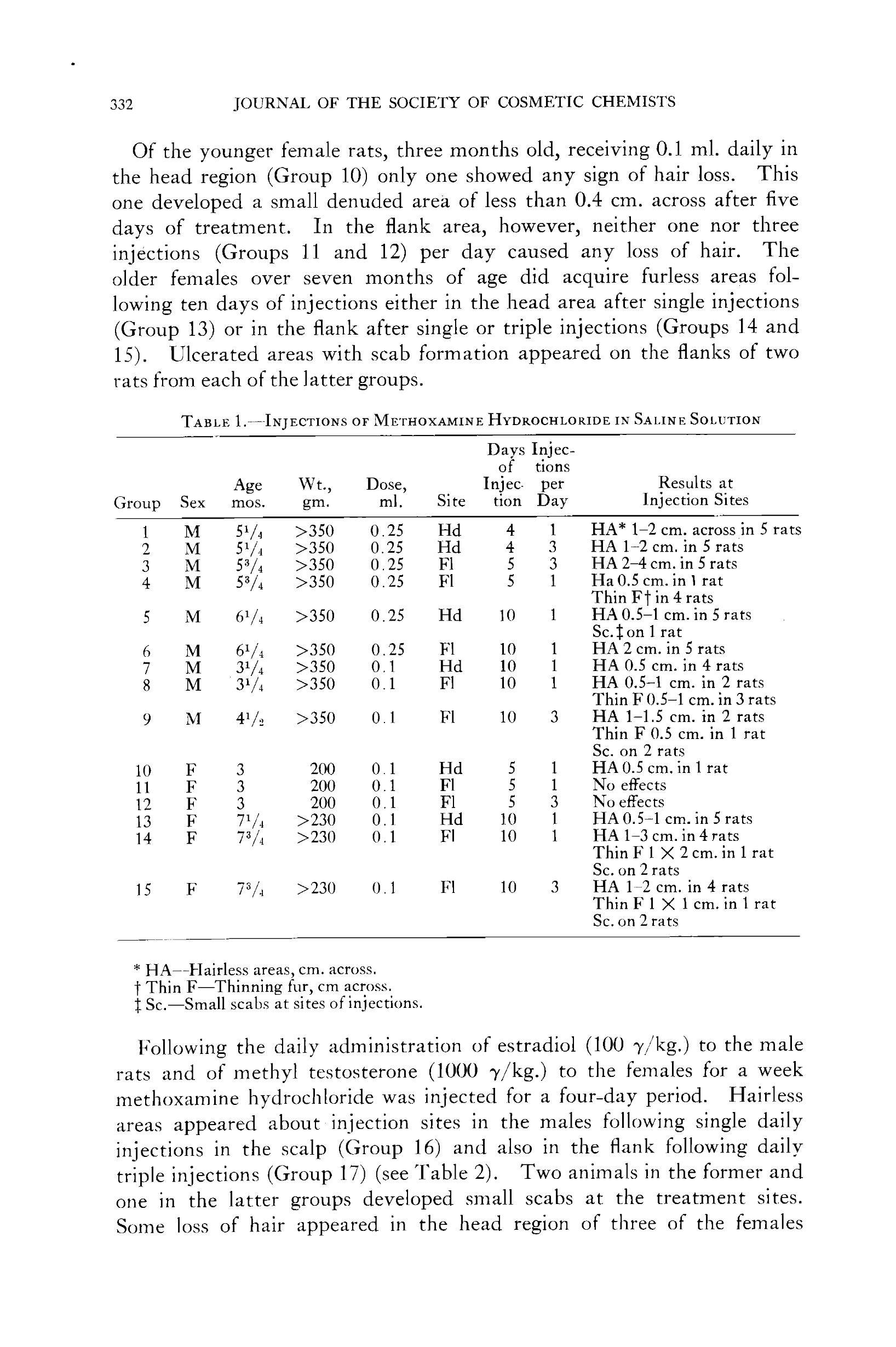 332 JOURNAL OF THE SOCIETY OF COSMETIC CHEMISTS

Of the younger female rats, three months old, receiving 0.1 ml. daily in the head region (Group 10) only one showed any sign of hair loss. This one developed a small denuded area of less than 0.4 cm. across after five days of treatment. In the flank area, however, neither one nor three injections (Groups 11 and 12) per day caused any loss of hair. The older females over seven months of age did acquire furless areas following ten days of injections either in the head area after single injections (Group 13) or in the flank after single or triple injections (Groups 14 and 15). Ulcerated areas with scab formation appeared on the flanks of two rats from each of the latter groups.

TABLE 1.—INJECTIONS OF METHOXAMINE HYDROCHLORIDE IN SALINE SOLUTION

| Group | Sex | Age mos. | Wt., gm. | Dose, ml. | Site | Days of Injection | Injections per Day | Results at Injection Sites |
|---|---|---|---|---|---|---|---|---|
| 1 | M | $5^1/_4$ | >350 | 0.25 | Hd | 4 | 1 | HA* 1–2 cm. across in 5 rats |
| 2 | M | $5^1/_4$ | >350 | 0.25 | Hd | 4 | 3 | HA 1–2 cm. in 5 rats |
| 3 | M | $5^3/_4$ | >350 | 0.25 | Fl | 5 | 3 | HA 2–4 cm. in 5 rats |
| 4 | M | $5^3/_4$ | >350 | 0.25 | Fl | 5 | 1 | Ha 0.5 cm. in 1 rat Thin F† in 4 rats |
| 5 | M | $6^1/_4$ | >350 | 0.25 | Hd | 10 | 1 | HA 0.5–1 cm. in 5 rats Sc.‡ on 1 rat |
| 6 | M | $6^1/_4$ | >350 | 0.25 | Fl | 10 | 1 | HA 2 cm. in 5 rats |
| 7 | M | $3^1/_4$ | >350 | 0.1 | Hd | 10 | 1 | HA 0.5 cm. in 4 rats |
| 8 | M | $3^1/_4$ | >350 | 0.1 | Fl | 10 | 1 | HA 0.5–1 cm. in 2 rats Thin F 0.5–1 cm. in 3 rats |
| 9 | M | $4^1/_2$ | >350 | 0.1 | Fl | 10 | 3 | HA 1–1.5 cm. in 2 rats Thin F 0.5 cm. in 1 rat Sc. on 2 rats |
| 10 | F | 3 | 200 | 0.1 | Hd | 5 | 1 | HA 0.5 cm. in 1 rat |
| 11 | F | 3 | 200 | 0.1 | Fl | 5 | 1 | No effects |
| 12 | F | 3 | 200 | 0.1 | Fl | 5 | 3 | No effects |
| 13 | F | $7^1/_4$ | >230 | 0.1 | Hd | 10 | 1 | HA 0.5–1 cm. in 5 rats |
| 14 | F | $7^3/_4$ | >230 | 0.1 | Fl | 10 | 1 | HA 1–3 cm. in 4 rats Thin F 1 × 2 cm. in 1 rat Sc. on 2 rats |
| 15 | F | $7^3/_4$ | >230 | 0.1 | Fl | 10 | 3 | HA 1–2 cm. in 4 rats Thin F 1 × 1 cm. in 1 rat Sc. on 2 rats |

* HA—Hairless areas, cm. across.
† Thin F—Thinning fur, cm across.
‡ Sc.—Small scabs at sites of injections.

Following the daily administration of estradiol (100 $\gamma$/kg.) to the male rats and of methyl testosterone (1000 $\gamma$/kg.) to the females for a week methoxamine hydrochloride was injected for a four-day period. Hairless areas appeared about injection sites in the males following single daily injections in the scalp (Group 16) and also in the flank following daily triple injections (Group 17) (see Table 2). Two animals in the former and one in the latter groups developed small scabs at the treatment sites. Some loss of hair appeared in the head region of three of the females